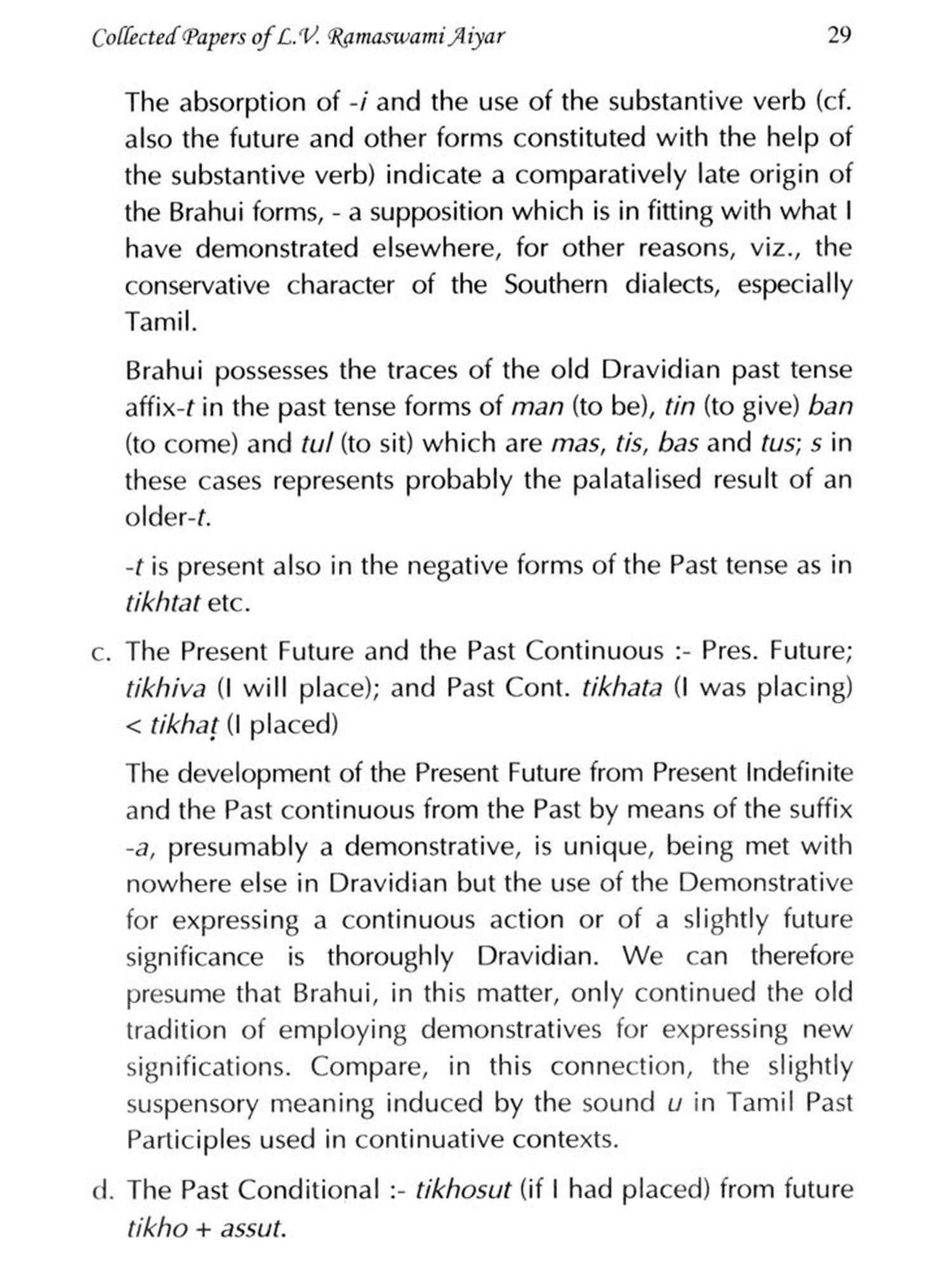 Collected Papers of L.V. Ramaswami Aiyar 29

The absorption of -i and the use of the substantive verb (cf. also the future and other forms constituted with the help of the substantive verb) indicate a comparatively late origin of the Brahui forms, - a supposition which is in fitting with what I have demonstrated elsewhere, for other reasons, viz., the conservative character of the Southern dialects, especially Tamil.

Brahui possesses the traces of the old Dravidian past tense affix-t in the past tense forms of man (to be), tin (to give) ban (to come) and tul (to sit) which are mas, tis, bas and tus; s in these cases represents probably the palatalised result of an older-t.

-t is present also in the negative forms of the Past tense as in tikhtat etc.

c. The Present Future and the Past Continuous :- Pres. Future; tikhiva (I will place); and Past Cont. tikhata (I was placing) < tikhaṭ (I placed)

The development of the Present Future from Present Indefinite and the Past continuous from the Past by means of the suffix -a, presumably a demonstrative, is unique, being met with nowhere else in Dravidian but the use of the Demonstrative for expressing a continuous action or of a slightly future significance is thoroughly Dravidian. We can therefore presume that Brahui, in this matter, only continued the old tradition of employing demonstratives for expressing new significations. Compare, in this connection, the slightly suspensory meaning induced by the sound u in Tamil Past Participles used in continuative contexts.

d. The Past Conditional :- tikhosut (if I had placed) from future tikho + assut.